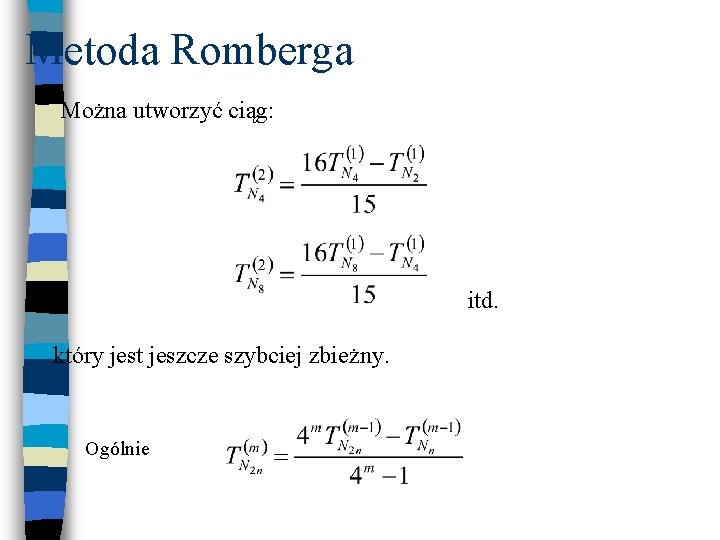 Metoda Romberga

Można utworzyć ciąg:

$T_{N_4}^{(2)} = \frac{16T_{N_4}^{(1)} - T_{N_2}^{(1)}}{15}$

$T_{N_8}^{(2)} = \frac{16T_{N_8}^{(1)} - T_{N_4}^{(1)}}{15}$ itd.

który jest jeszcze szybciej zbieżny.

Ogólnie $T_{N_{2n}}^{(m)} = \frac{4^m T_{N_{2n}}^{(m-1)} - T_{N_n}^{(m-1)}}{4^m - 1}$